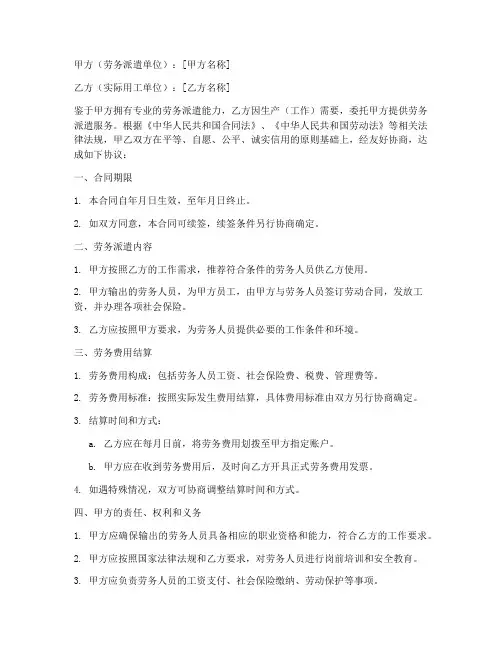 甲方（劳务派遣单位）：[甲方名称]

乙方（实际用工单位）：[乙方名称]

鉴于甲方拥有专业的劳务派遣能力，乙方因生产（工作）需要，委托甲方提供劳务派遣服务。根据《中华人民共和国合同法》、《中华人民共和国劳动法》等相关法律法规，甲乙双方在平等、自愿、公平、诚实信用的原则基础上，经友好协商，达成如下协议：

一、合同期限

1. 本合同自年月日生效，至年月日终止。

2. 如双方同意，本合同可续签，续签条件另行协商确定。

二、劳务派遣内容

1. 甲方按照乙方的工作需求，推荐符合条件的劳务人员供乙方使用。

2. 甲方输出的劳务人员，为甲方员工，由甲方与劳务人员签订劳动合同，发放工资，并办理各项社会保险。

3. 乙方应按照甲方要求，为劳务人员提供必要的工作条件和环境。

三、劳务费用结算

1. 劳务费用构成：包括劳务人员工资、社会保险费、税费、管理费等。

2. 劳务费用标准：按照实际发生费用结算，具体费用标准由双方另行协商确定。

3. 结算时间和方式：

a. 乙方应在每月日前，将劳务费用划拨至甲方指定账户。

b. 甲方应在收到劳务费用后，及时向乙方开具正式劳务费用发票。

4. 如遇特殊情况，双方可协商调整结算时间和方式。

四、甲方的责任、权利和义务

1. 甲方应确保输出的劳务人员具备相应的职业资格和能力，符合乙方的工作要求。

2. 甲方应按照国家法律法规和乙方要求，对劳务人员进行岗前培训和安全教育。

3. 甲方应负责劳务人员的工资支付、社会保险缴纳、劳动保护等事项。